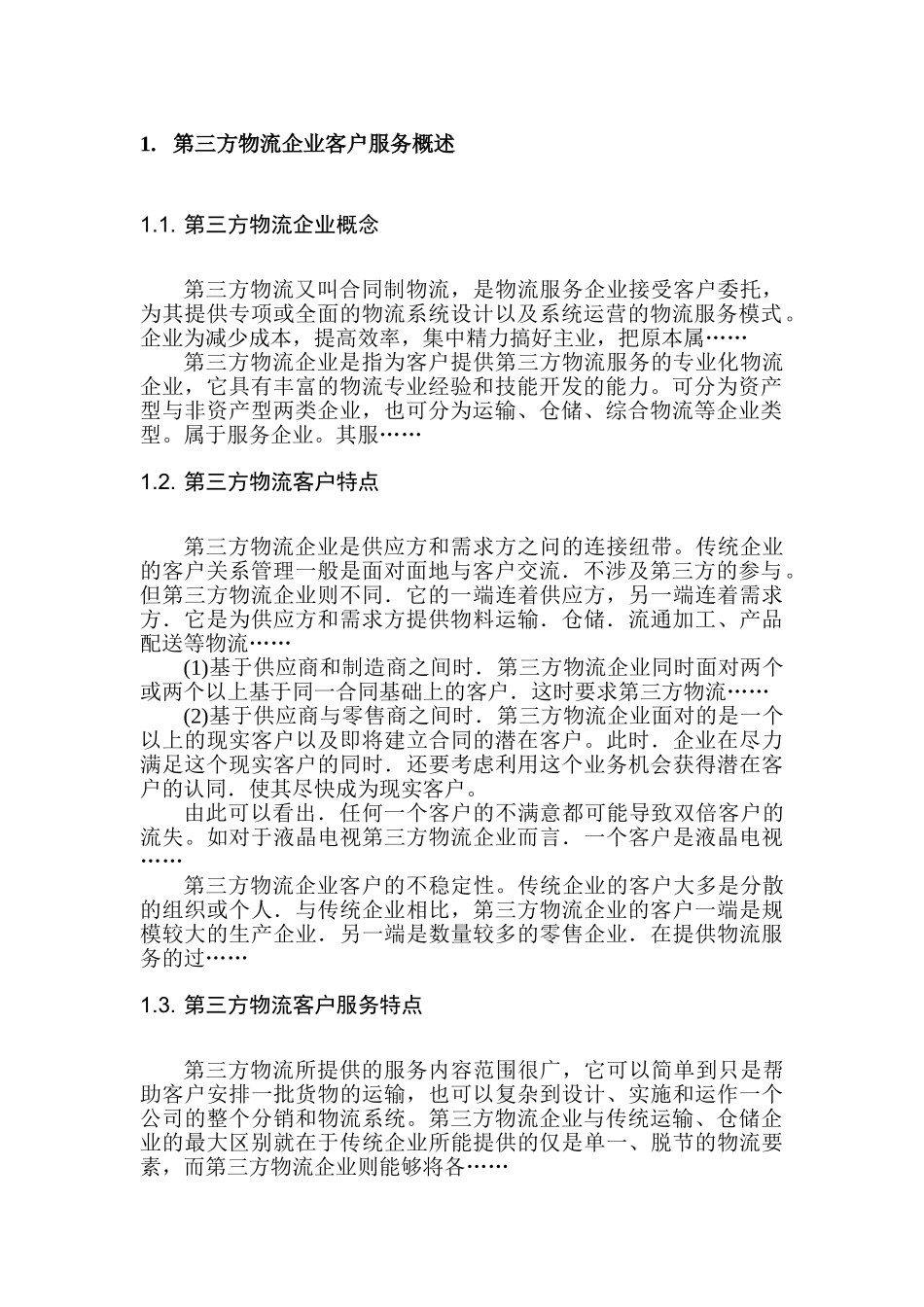 1. 第三方物流企业客户服务概述

1.1. 第三方物流企业概念

第三方物流又叫合同制物流，是物流服务企业接受客户委托，为其提供专项或全面的物流系统设计以及系统运营的物流服务模式。企业为减少成本，提高效率，集中精力搞好主业，把原本属……

第三方物流企业是指为客户提供第三方物流服务的专业化物流企业，它具有丰富的物流专业经验和技能开发的能力。可分为资产型与非资产型两类企业，也可分为运输、仓储、综合物流等企业类型。属于服务企业。其服……

1.2. 第三方物流客户特点

第三方物流企业是供应方和需求方之间的连接纽带。传统企业的客户关系管理一般是面对面地与客户交流．不涉及第三方的参与。但第三方物流企业则不同．它的一端连着供应方，另一端连着需求方．它是为供应方和需求方提供物料运输．仓储．流通加工、产品配送等物流……

(1)基于供应商和制造商之间时．第三方物流企业同时面对两个或两个以上基于同一合同基础上的客户．这时要求第三方物流……

(2)基于供应商与零售商之间时．第三方物流企业面对的是一个以上的现实客户以及即将建立合同的潜在客户。此时．企业在尽力满足这个现实客户的同时．还要考虑利用这个业务机会获得潜在客户的认同．使其尽快成为现实客户。

由此可以看出．任何一个客户的不满意都可能导致双倍客户的流失。如对于液晶电视第三方物流企业而言．一个客户是液晶电视……

第三方物流企业客户的不稳定性。传统企业的客户大多是分散的组织或个人．与传统企业相比，第三方物流企业的客户一端是规模较大的生产企业．另一端是数量较多的零售企业．在提供物流服务的过……

1.3. 第三方物流客户服务特点

第三方物流所提供的服务内容范围很广，它可以简单到只是帮助客户安排一批货物的运输，也可以复杂到设计、实施和运作一个公司的整个分销和物流系统。第三方物流企业与传统运输、仓储企业的最大区别就在于传统企业所能提供的仅是单一、脱节的物流要素，而第三方物流企业则能够将各……